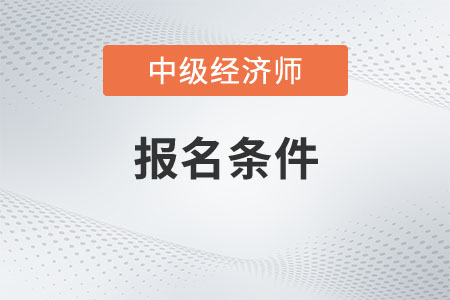 中级经济师

报名条件